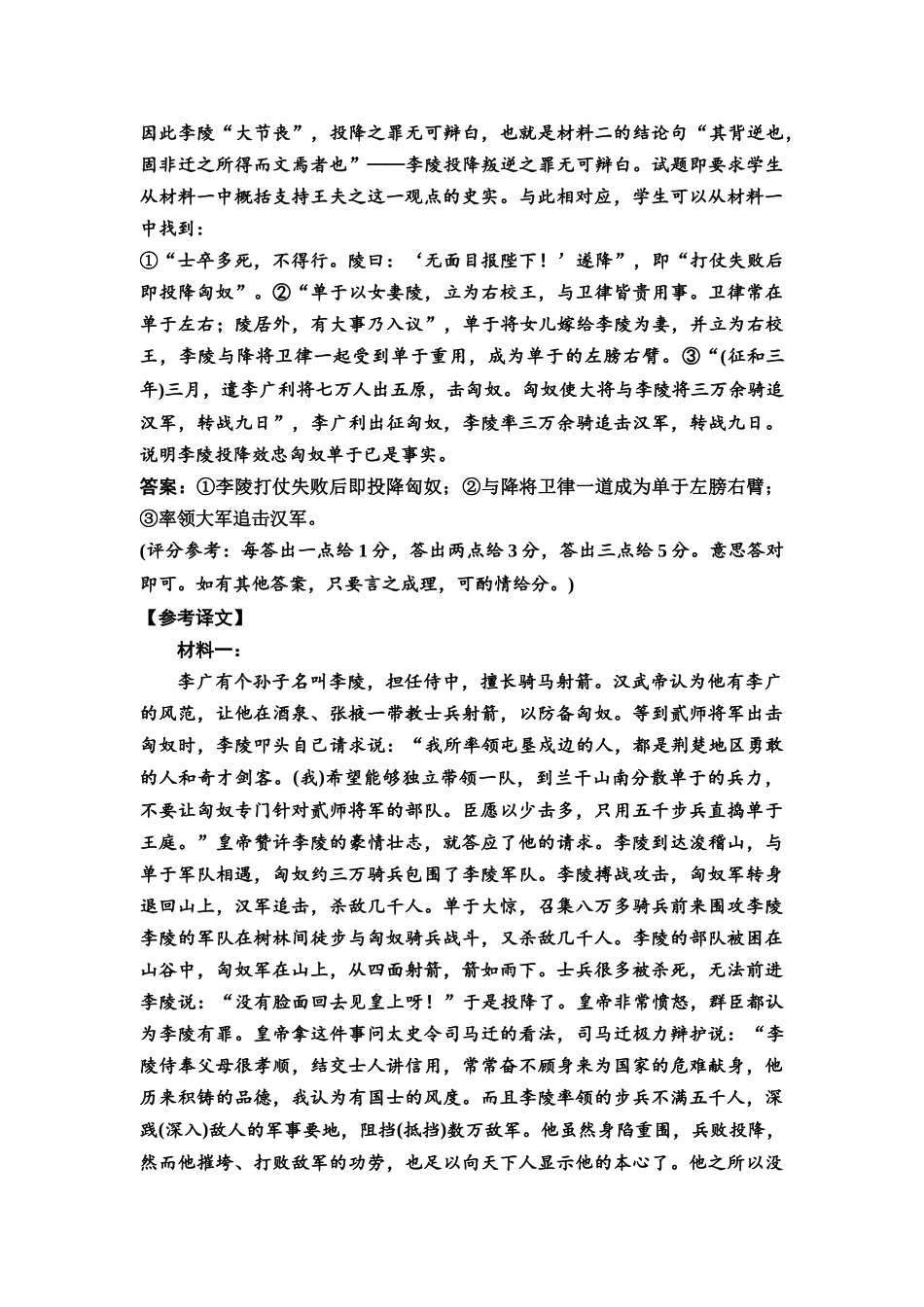 因此李陵“大节丧”，投降之罪无可辩白，也就是材料二的结论句“其背逆也，固非迁之所得而文焉者也”——李陵投降叛逆之罪无可辩白。试题即要求学生从材料一中概括支持王夫之这一观点的史实。与此相对应，学生可以从材料一中找到：
①“士卒多死，不得行。陵曰：‘无面目报陛下！’遂降”，即“打仗失败后即投降匈奴”。②“单于以女妻陵，立为右校王，与卫律皆贵用事。卫律常在单于左右；陵居外，有大事乃入议”，单于将女儿嫁给李陵为妻，并立为右校王，李陵与降将卫律一起受到单于重用，成为单于的左膀右臂。③“(征和三年)三月，遣李广利将七万人出五原，击匈奴。匈奴使大将与李陵将三万余骑追汉军，转战九日”，李广利出征匈奴，李陵率三万余骑追击汉军，转战九日。说明李陵投降效忠匈奴单于已是事实。
答案：①李陵打仗失败后即投降匈奴；②与降将卫律一道成为单于左膀右臂；③率领大军追击汉军。
(评分参考：每答出一点给1分，答出两点给3分，答出三点给5分。意思答对即可。如有其他答案，只要言之成理，可酌情给分。)
【参考译文】
材料一：
李广有个孙子名叫李陵，担任侍中，擅长骑马射箭。汉武帝认为他有李广的风范，让他在酒泉、张掖一带教士兵射箭，以防备匈奴。等到贰师将军出击匈奴时，李陵叩头自己请求说：“我所率领屯垦戍边的人，都是荆楚地区勇敢的人和奇才剑客。(我)希望能够独立带领一队，到兰干山南分散单于的兵力，不要让匈奴专门针对贰师将军的部队。臣愿以少击多，只用五千步兵直捣单于王庭。”皇帝赞许李陵的豪情壮志，就答应了他的请求。李陵到达浚稽山，与单于军队相遇，匈奴约三万骑兵包围了李陵军队。李陵搏战攻击，匈奴军转身退回山上，汉军追击，杀敌几千人。单于大惊，召集八万多骑兵前来围攻李陵李陵的军队在树林间徒步与匈奴骑兵战斗，又杀敌几千人。李陵的部队被困在山谷中，匈奴军在山上，从四面射箭，箭如雨下。士兵很多被杀死，无法前进李陵说：“没有脸面回去见皇上呀！”于是投降了。皇帝非常愤怒，群臣都认为李陵有罪。皇帝拿这件事问太史令司马迁的看法，司马迁极力辩护说：“李陵侍奉父母很孝顺，结交士人讲信用，常常奋不顾身来为国家的危难献身，他历来积铸的品德，我认为有国士的风度。而且李陵率领的步兵不满五千人，深践(深入)敌人的军事要地，阻挡(抵挡)数万敌军。他虽然身陷重围，兵败投降，然而他摧垮、打败敌军的功劳，也足以向天下人显示他的本心了。他之所以没